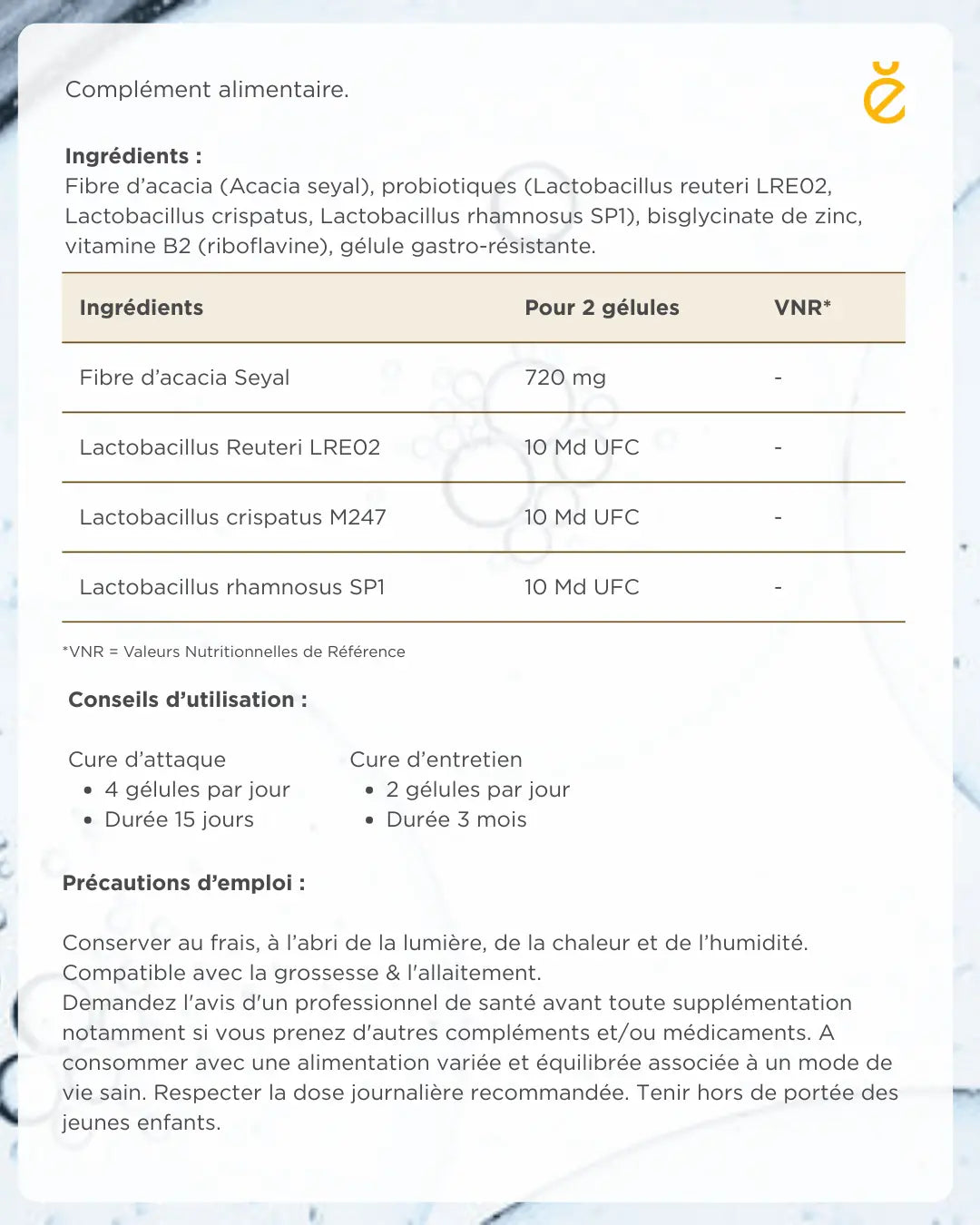 Complément alimentaire.

Ingrédients :
Fibre d'acacia (Acacia seyal), probiotiques (Lactobacillus reuteri LRE02, Lactobacillus crispatus, Lactobacillus rhamnosus SP1), bisglycinate de zinc, vitamine B2 (riboflavine), gélule gastro-résistante.

| Ingrédients | Pour 2 gélules | VNR* |
|---|---|---|
| Fibre d'acacia Seyal | 720 mg | - |
| Lactobacillus Reuteri LRE02 | 10 Md UFC | - |
| Lactobacillus crispatus M247 | 10 Md UFC | - |
| Lactobacillus rhamnosus SP1 | 10 Md UFC | - |

*VNR = Valeurs Nutritionnelles de Référence

Conseils d'utilisation :

Cure d'attaque
• 4 gélules par jour
• Durée 15 jours

Cure d'entretien
• 2 gélules par jour
• Durée 3 mois

Précautions d'emploi :

Conserver au frais, à l'abri de la lumière, de la chaleur et de l'humidité.
Compatible avec la grossesse & l'allaitement.
Demandez l'avis d'un professionnel de santé avant toute supplémentation notamment si vous prenez d'autres compléments et/ou médicaments. A consommer avec une alimentation variée et équilibrée associée à un mode de vie sain. Respecter la dose journalière recommandée. Tenir hors de portée des jeunes enfants.